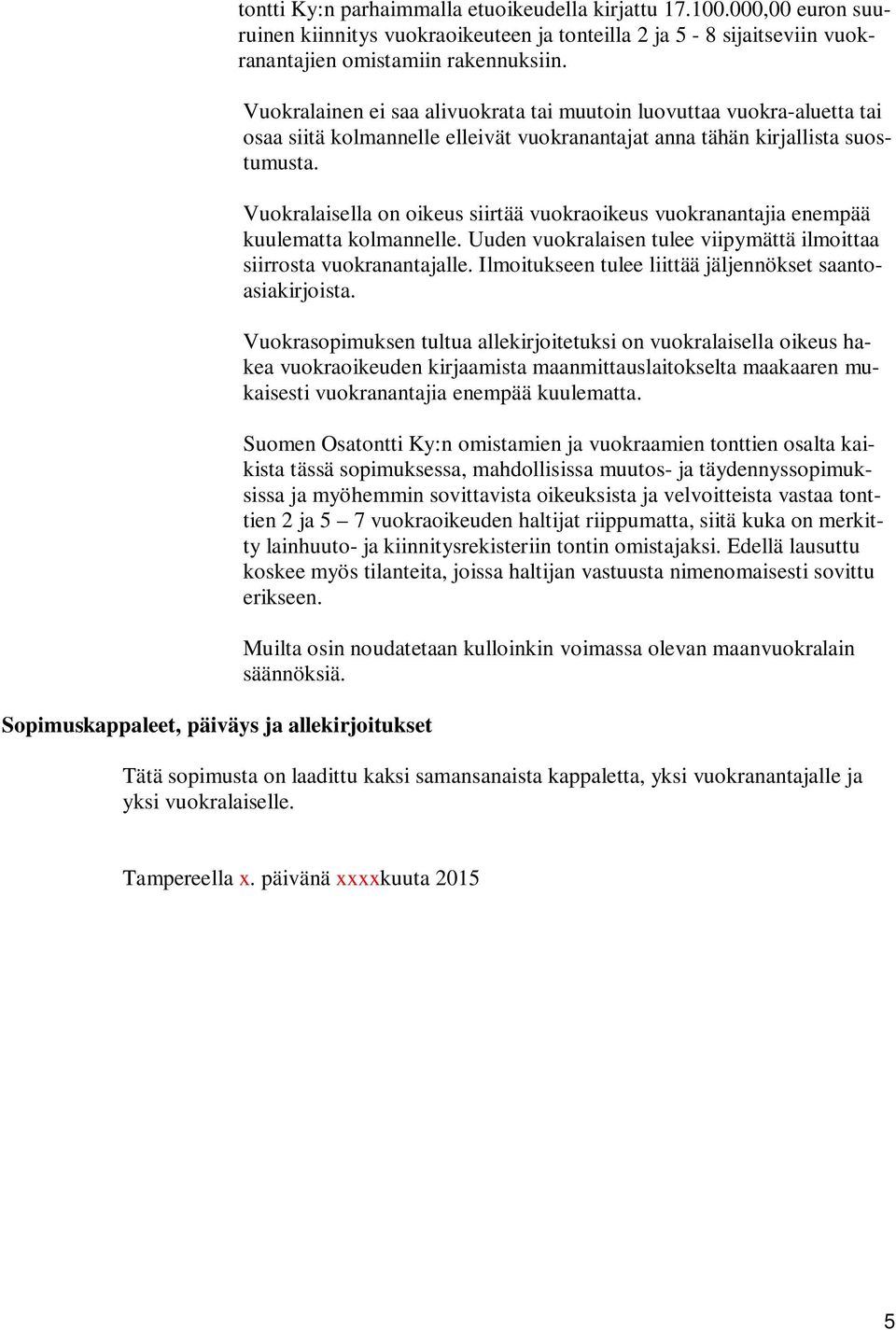 tontti Ky:n parhaimmalla etuoikeudella kirjattu 17.100.000,00 euron suuruinen kiinnitys vuokraoikeuteen ja tonteilla 2 ja 5 - 8 sijaitseviin vuokranantajien omistamiin rakennuksiin.

Vuokralainen ei saa alivuokrata tai muutoin luovuttaa vuokra-aluetta tai osaa siitä kolmannelle elleivät vuokranantajat anna tähän kirjallista suostumusta.

Vuokralaisella on oikeus siirtää vuokraoikeus vuokranantajia enempää kuulematta kolmannelle. Uuden vuokralaisen tulee viipymättä ilmoittaa siirrosta vuokranantajalle. Ilmoitukseen tulee liittää jäljennökset saantoasiakirjoista.

Vuokrasopimuksen tultua allekirjoitetuksi on vuokralaisella oikeus hakea vuokraoikeuden kirjaamista maanmittauslaitokselta maakaaren mukaisesti vuokranantajia enempää kuulematta.

Suomen Osatontti Ky:n omistamien ja vuokraamien tonttien osalta kaikista tässä sopimuksessa, mahdollisissa muutos- ja täydennyssopimuksissa ja myöhemmin sovittavista oikeuksista ja velvoitteista vastaa tonttien 2 ja 5 – 7 vuokraoikeuden haltijat riippumatta, siitä kuka on merkitty lainhuuto- ja kiinnitysrekisteriin tontin omistajaksi. Edellä lausuttu koskee myös tilanteita, joissa haltijan vastuusta nimenomaisesti sovittu erikseen.

Muilta osin noudatetaan kulloinkin voimassa olevan maanvuokralain säännöksiä.

Sopimuskappaleet, päiväys ja allekirjoitukset

Tätä sopimusta on laadittu kaksi samansanaista kappaletta, yksi vuokranantajalle ja yksi vuokralaiselle.

Tampereella x. päivänä xxxxkuuta 2015

5